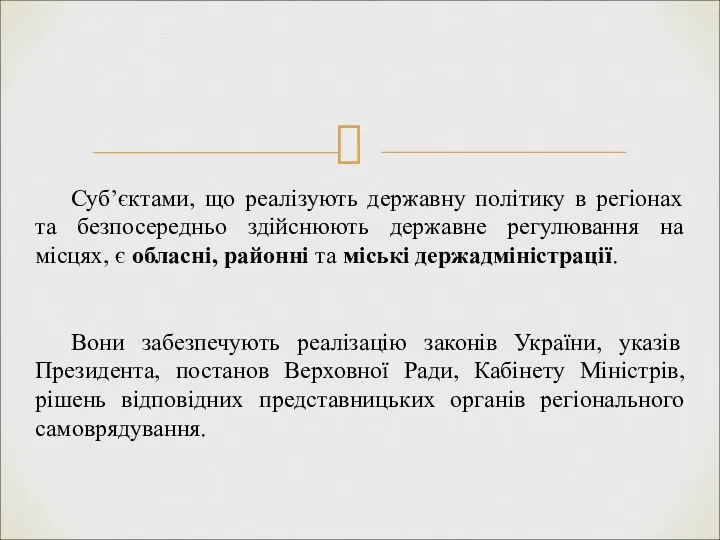 Суб’єктами, що реалізують державну політику в регіонах та безпосередньо здійснюють державне регулювання на місцях, є обласні, районні та міські держадміністрації.

Вони забезпечують реалізацію законів України, указів Президента, постанов Верховної Ради, Кабінету Міністрів, рішень відповідних представницьких органів регіонального самоврядування.